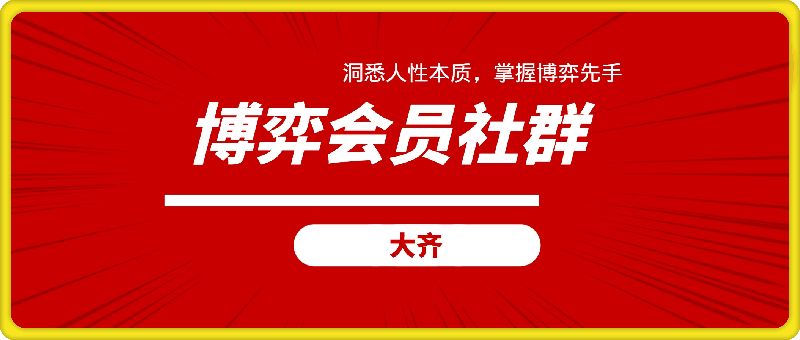 洞悉人性本质，掌握博弈先手

博弈会员社群

大齐